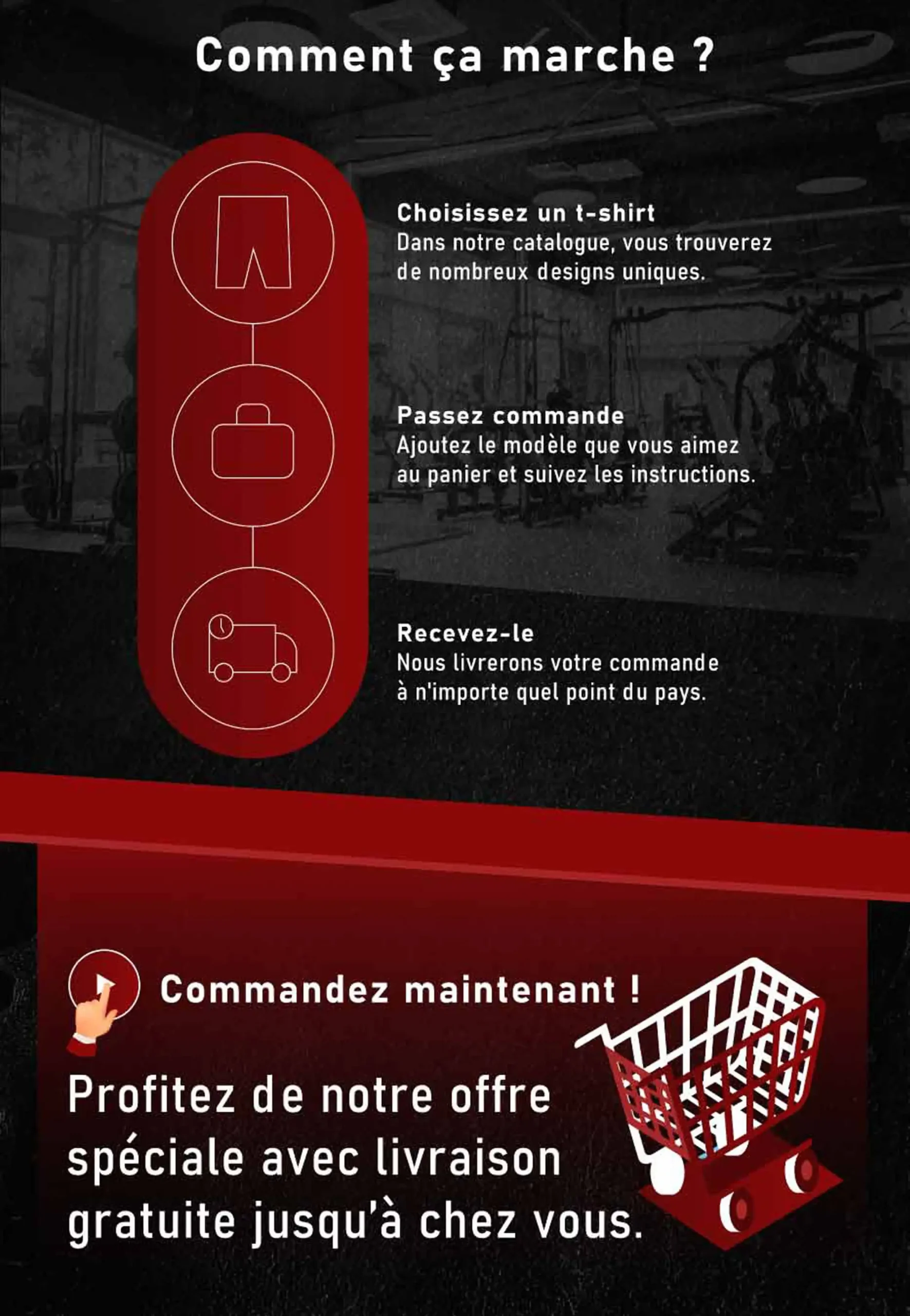 Comment ça marche ?

Choisissez un t-shirt
Dans notre catalogue, vous trouverez de nombreux designs uniques.

Passez commande
Ajoutez le modèle que vous aimez au panier et suivez les instructions.

Recevez-le
Nous livrerons votre commande à n'importe quel point du pays.

Commandez maintenant !

Profitez de notre offre spéciale avec livraison gratuite jusqu'à chez vous.